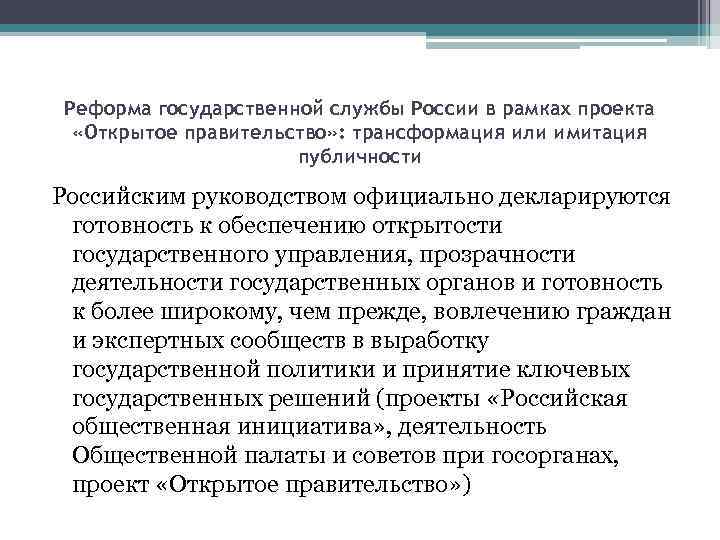 Реформа государственной службы России в рамках проекта «Открытое правительство»: трансформация или имитация публичности

Российским руководством официально декларируются готовность к обеспечению открытости государственного управления, прозрачности деятельности государственных органов и готовность к более широкому, чем прежде, вовлечению граждан и экспертных сообществ в выработку государственной политики и принятие ключевых государственных решений (проекты «Российская общественная инициатива», деятельность Общественной палаты и советов при госорганах, проект «Открытое правительство»)